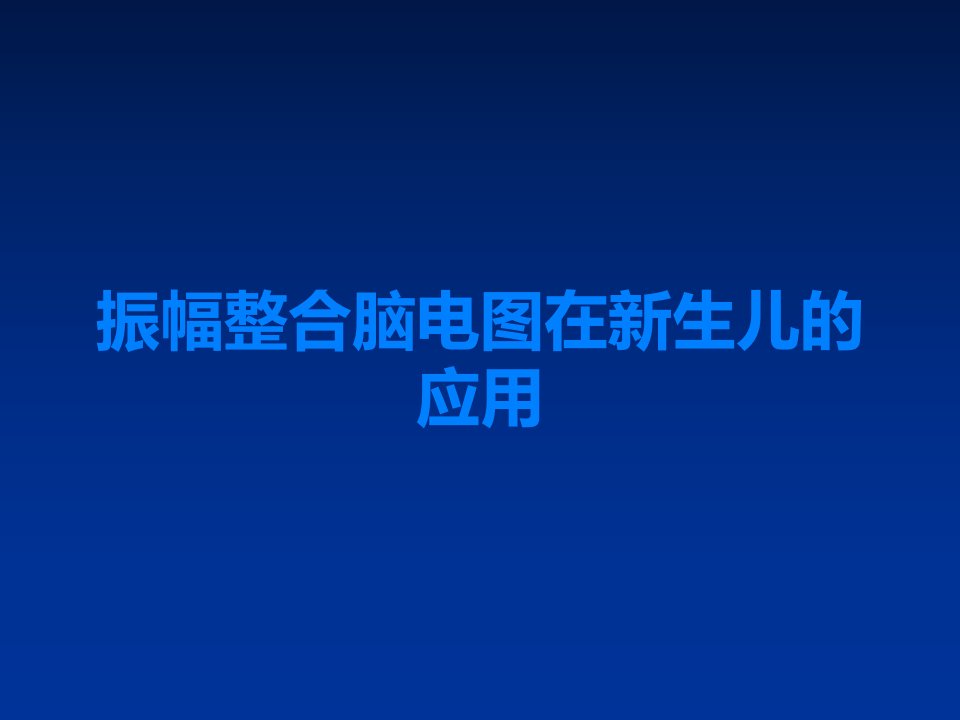 振幅整合脑电图在新生儿的应用